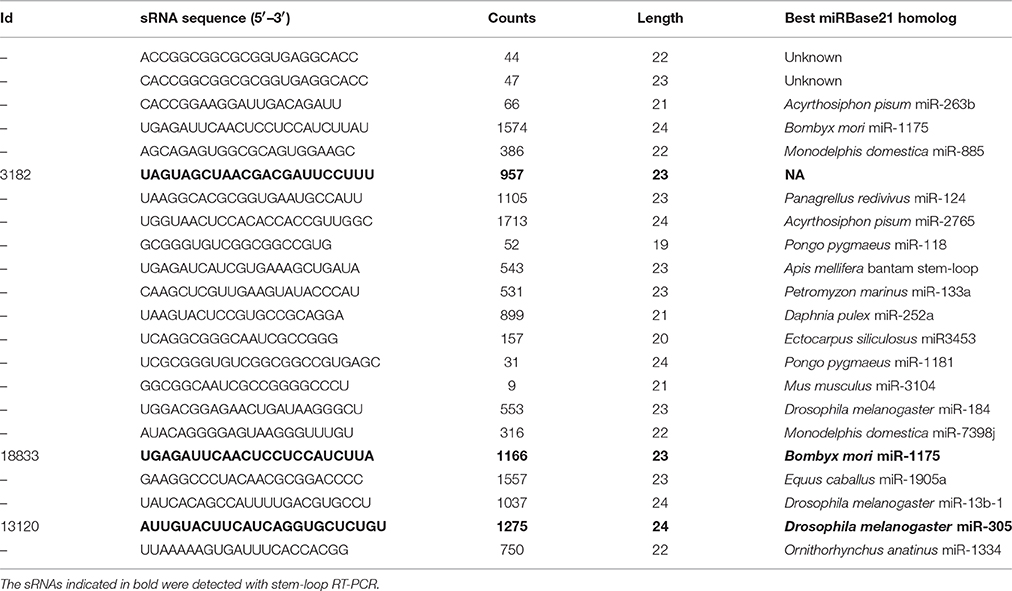 | Id | sRNA sequence (5′–3′) | Counts | Length | Best miRBase21 homolog |
|---|---|---|---|---|
| – | ACCGGCGGCGCGGUGAGGCACC | 44 | 22 | Unknown |
| – | CACCGGCGGCGCGGUGAGGCACC | 47 | 23 | Unknown |
| – | CACCGGAAGGAUUGACAGAUU | 66 | 21 | Acyrthosiphon pisum miR-263b |
| – | UGAGAUUCAACUCCUCCAUCUUAU | 1574 | 24 | Bombyx mori miR-1175 |
| – | AGCAGAGUGGCGCAGUGGAAGC | 386 | 22 | Monodelphis domestica miR-885 |
| 3182 | **UAGUAGCUAACGACGAUUCCUUU** | **957** | **23** | **NA** |
| – | UAAGGCACGCGGUGAAUGCCAUU | 1105 | 23 | Panagrellus redivivus miR-124 |
| – | UGGUAACUCCACACCACCGUUGGC | 1713 | 24 | Acyrthosiphon pisum miR-2765 |
| – | GCGGGUGUCGGCGGCCGUG | 52 | 19 | Pongo pygmaeus miR-118 |
| – | UGAGAUCAUCGUGAAAGCUGAUA | 543 | 23 | Apis mellifera bantam stem-loop |
| – | CAAGCUCGUUGAAGUAUACCCAU | 531 | 23 | Petromyzon marinus miR-133a |
| – | UAAGUACUCCGUGCCGCAGGA | 899 | 21 | Daphnia pulex miR-252a |
| – | UCAGGCGGGCAAUCGCCGGG | 157 | 20 | Ectocarpus siliculosus miR3453 |
| – | UCGCGGGUGUCGGCGGCCGUGAGC | 31 | 24 | Pongo pygmaeus miR-1181 |
| – | GGCGGCAAUCGCCGGGGCCCU | 9 | 21 | Mus musculus miR-3104 |
| – | UGGACGGAGAACUGAUAAGGGCU | 553 | 23 | Drosophila melanogaster miR-184 |
| – | AUACAGGGGAGUAAGGGUUUGU | 316 | 22 | Monodelphis domestica miR-7398j |
| 18833 | **UGAGAUUCAACUCCUCCAUCUUA** | **1166** | **23** | **Bombyx mori miR-1175** |
| – | GAAGGCCCUACAACGCGGACCCC | 1557 | 23 | Equus caballus miR-1905a |
| – | UAUCACAGCCAUUUUGACGUGCCU | 1037 | 24 | Drosophila melanogaster miR-13b-1 |
| 13120 | **AUUGUACUUCAUCAGGUGCUCUGU** | **1275** | **24** | **Drosophila melanogaster miR-305** |
| – | UUAAAAAGUGAUUUCACCACGG | 750 | 22 | Ornithorhynchus anatinus miR-1334 |

The sRNAs indicated in bold were detected with stem-loop RT-PCR.